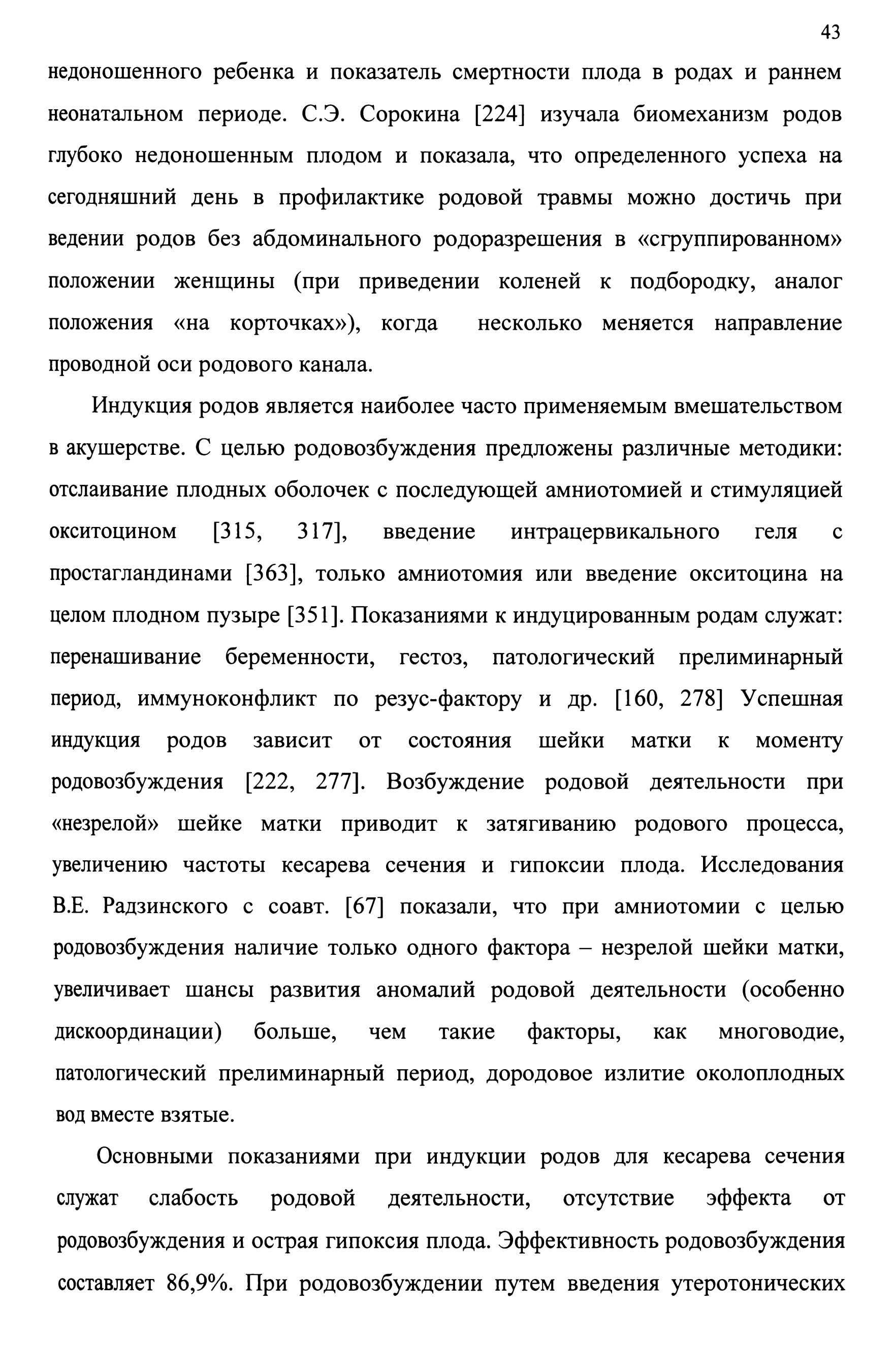 43

недоношенного ребенка и показатель смертности плода в родах и раннем неонатальном периоде. С.Э. Сорокина [224] изучала биомеханизм родов глубоко недоношенным плодом и показала, что определенного успеха на сегодняшний день в профилактике родовой травмы можно достичь при ведении родов без абдоминального родоразрешения в «сгруппированном» положении женщины (при приведении коленей к подбородку, аналог положения «на корточках»), когда несколько меняется направление проводной оси родового канала.

Индукция родов является наиболее часто применяемым вмешательством в акушерстве. С целью родовозбуждения предложены различные методики: отслаивание плодных оболочек с последующей амниотомией и стимуляцией окситоцином [315, 317], введение интрацервикального геля с простагландинами [363], только амниотомия или введение окситоцина на целом плодном пузыре [351]. Показаниями к индуцированным родам служат: перенашивание беременности, гестоз, патологический прелиминарный период, иммуноконфликт по резус-фактору и др. [160, 278] Успешная индукция родов зависит от состояния шейки матки к моменту родовозбуждения [222, 277]. Возбуждение родовой деятельности при «незрелой» шейке матки приводит к затягиванию родового процесса, увеличению частоты кесарева сечения и гипоксии плода. Исследования В.Е. Радзинского с соавт. [67] показали, что при амниотомии с целью родовозбуждения наличие только одного фактора – незрелой шейки матки, увеличивает шансы развития аномалий родовой деятельности (особенно дискоординации) больше, чем такие факторы, как многоводие, патологический прелиминарный период, дородовое излитие околоплодных вод вместе взятые.

Основными показаниями при индукции родов для кесарева сечения служат слабость родовой деятельности, отсутствие эффекта от родовозбуждения и острая гипоксия плода. Эффективность родовозбуждения составляет 86,9%. При родовозбуждении путем введения утеротонических